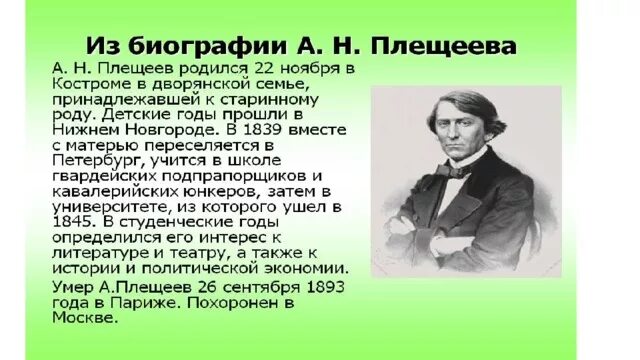 Из биографии А. Н. Плещеева

А. Н. Плещеев родился 22 ноября в Костроме в дворянской семье, принадлежавшей к старинному роду. Детские годы прошли в Нижнем Новгороде. В 1839 вместе с матерью переселяется в Петербург, учится в школе гвардейских подпрапорщиков и кавалерийских юнкеров, затем в университете, из которого ушел в 1845. В студенческие годы определился его интерес к литературе и театру, а также к истории и политической экономии.

Умер А.Плещеев 26 сентября 1893 года в Париже. Похоронен в Москве.